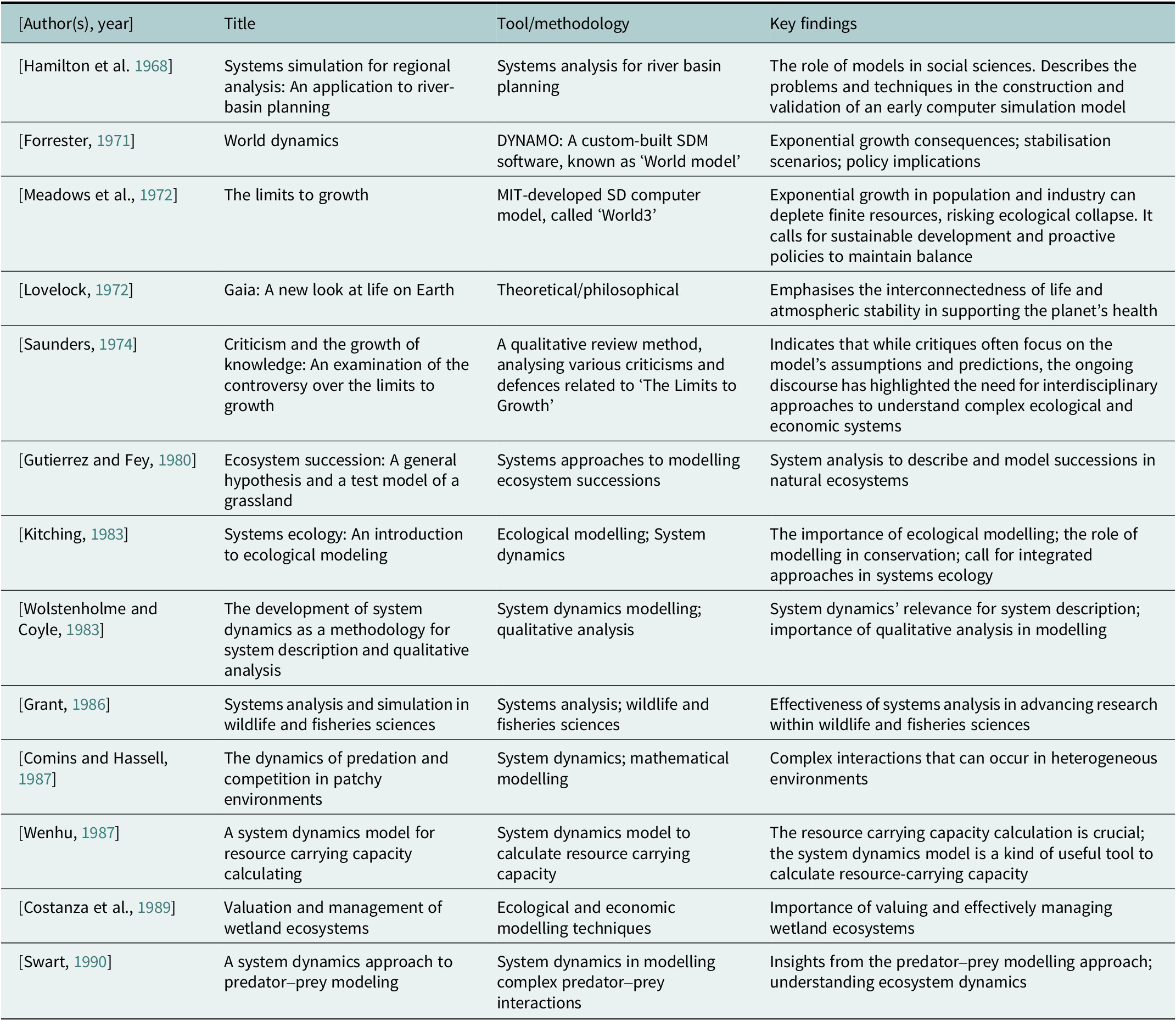 | [Author(s), year] | Title | Tool/methodology | Key findings |
|---|---|---|---|
| [Hamilton et al. 1968] | Systems simulation for regional analysis: An application to river-basin planning | Systems analysis for river basin planning | The role of models in social sciences. Describes the problems and techniques in the construction and validation of an early computer simulation model |
| [Forrester, 1971] | World dynamics | DYNAMO: A custom-built SDM software, known as 'World model' | Exponential growth consequences; stabilisation scenarios; policy implications |
| [Meadows et al., 1972] | The limits to growth | MIT-developed SD computer model, called 'World3' | Exponential growth in population and industry can deplete finite resources, risking ecological collapse. It calls for sustainable development and proactive policies to maintain balance |
| [Lovelock, 1972] | Gaia: A new look at life on Earth | Theoretical/philosophical | Emphasises the interconnectedness of life and atmospheric stability in supporting the planet's health |
| [Saunders, 1974] | Criticism and the growth of knowledge: An examination of the controversy over the limits to growth | A qualitative review method, analysing various criticisms and defences related to 'The Limits to Growth' | Indicates that while critiques often focus on the model's assumptions and predictions, the ongoing discourse has highlighted the need for interdisciplinary approaches to understand complex ecological and economic systems |
| [Gutierrez and Fey, 1980] | Ecosystem succession: A general hypothesis and a test model of a grassland | Systems approaches to modelling ecosystem successions | System analysis to describe and model successions in natural ecosystems |
| [Kitching, 1983] | Systems ecology: An introduction to ecological modeling | Ecological modelling; System dynamics | The importance of ecological modelling; the role of modelling in conservation; call for integrated approaches in systems ecology |
| [Wolstenholme and Coyle, 1983] | The development of system dynamics as a methodology for system description and qualitative analysis | System dynamics modelling; qualitative analysis | System dynamics' relevance for system description; importance of qualitative analysis in modelling |
| [Grant, 1986] | Systems analysis and simulation in wildlife and fisheries sciences | Systems analysis; wildlife and fisheries sciences | Effectiveness of systems analysis in advancing research within wildlife and fisheries sciences |
| [Comins and Hassell, 1987] | The dynamics of predation and competition in patchy environments | System dynamics; mathematical modelling | Complex interactions that can occur in heterogeneous environments |
| [Wenhu, 1987] | A system dynamics model for resource carrying capacity calculating | System dynamics model to calculate resource carrying capacity | The resource carrying capacity calculation is crucial; the system dynamics model is a kind of useful tool to calculate resource-carrying capacity |
| [Costanza et al., 1989] | Valuation and management of wetland ecosystems | Ecological and economic modelling techniques | Importance of valuing and effectively managing wetland ecosystems |
| [Swart, 1990] | A system dynamics approach to predator–prey modeling | System dynamics in modelling complex predator–prey interactions | Insights from the predator–prey modelling approach; understanding ecosystem dynamics |